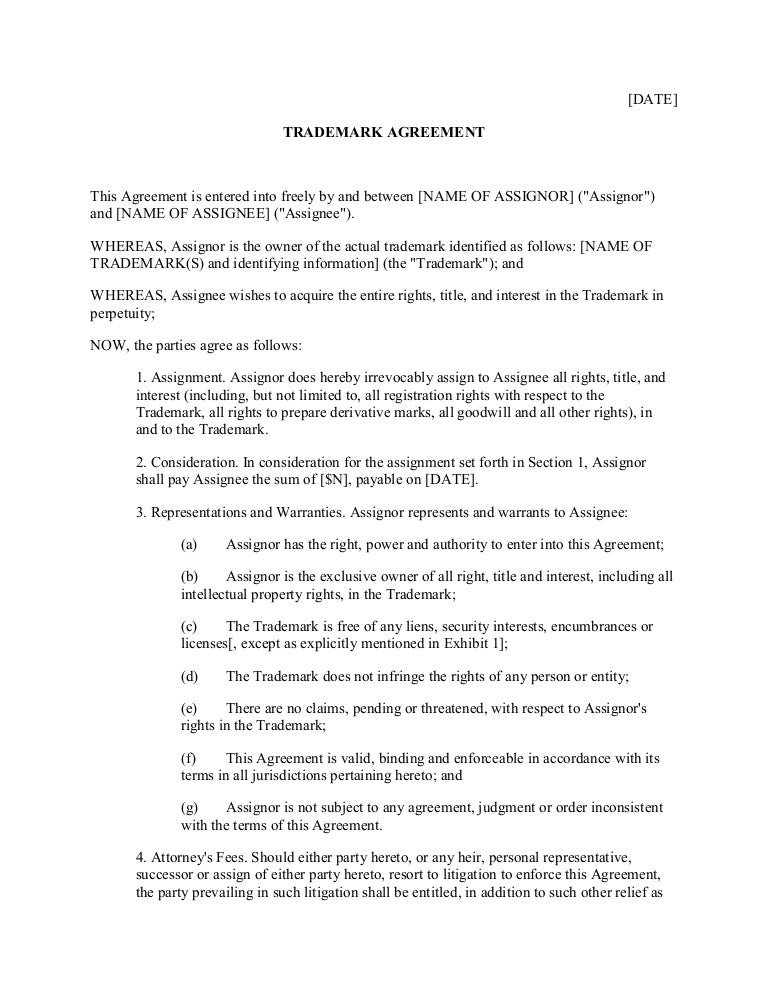 [DATE]

TRADEMARK AGREEMENT

This Agreement is entered into freely by and between [NAME OF ASSIGNOR] ("Assignor") and [NAME OF ASSIGNEE] ("Assignee").

WHEREAS, Assignor is the owner of the actual trademark identified as follows: [NAME OF TRADEMARK(S) and identifying information] (the "Trademark"); and

WHEREAS, Assignee wishes to acquire the entire rights, title, and interest in the Trademark in perpetuity;

NOW, the parties agree as follows:

1. Assignment. Assignor does hereby irrevocably assign to Assignee all rights, title, and interest (including, but not limited to, all registration rights with respect to the Trademark, all rights to prepare derivative marks, all goodwill and all other rights), in and to the Trademark.

2. Consideration. In consideration for the assignment set forth in Section 1, Assignor shall pay Assignee the sum of [$N], payable on [DATE].

3. Representations and Warranties. Assignor represents and warrants to Assignee:

(a) Assignor has the right, power and authority to enter into this Agreement;

(b) Assignor is the exclusive owner of all right, title and interest, including all intellectual property rights, in the Trademark;

(c) The Trademark is free of any liens, security interests, encumbrances or licenses[, except as explicitly mentioned in Exhibit 1];

(d) The Trademark does not infringe the rights of any person or entity;

(e) There are no claims, pending or threatened, with respect to Assignor's rights in the Trademark;

(f) This Agreement is valid, binding and enforceable in accordance with its terms in all jurisdictions pertaining hereto; and

(g) Assignor is not subject to any agreement, judgment or order inconsistent with the terms of this Agreement.

4. Attorney's Fees. Should either party hereto, or any heir, personal representative, successor or assign of either party hereto, resort to litigation to enforce this Agreement, the party prevailing in such litigation shall be entitled, in addition to such other relief as